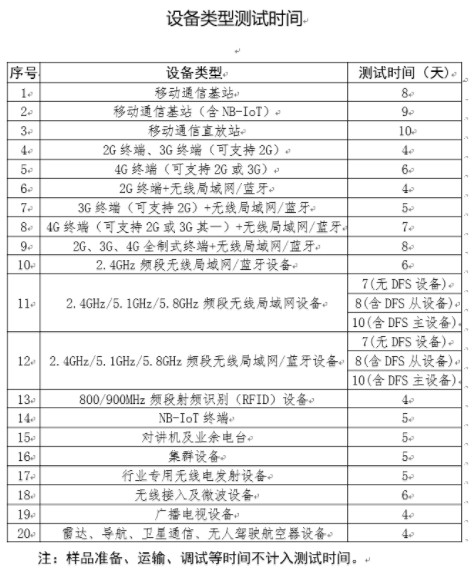 设备类型测试时间

| 序号 | 设备类型 | 测试时间（天） |
|---|---|---|
| 1 | 移动通信基站 | 8 |
| 2 | 移动通信基站（含 NB-IoT） | 9 |
| 3 | 移动通信直放站 | 10 |
| 4 | 2G 终端、3G 终端（可支持 2G） | 4 |
| 5 | 4G 终端（可支持 2G 或 3G） | 6 |
| 6 | 2G 终端+无线局域网/蓝牙 | 4 |
| 7 | 3G 终端（可支持 2G）+无线局域网/蓝牙 | 5 |
| 8 | 4G 终端（可支持 2G 或 3G 其一）+无线局域网/蓝牙 | 7 |
| 9 | 2G、3G、4G 全制式终端+无线局域网/蓝牙 | 8 |
| 10 | 2.4GHz 频段无线局域网/蓝牙设备 | 6 |
| 11 | 2.4GHz/5.1GHz/5.8GHz 频段无线局域网设备 | 7(无 DFS 设备) |
| | | 8(含 DFS 从设备) |
| | | 10(含 DFS 主设备) |
| 12 | 2.4GHz/5.1GHz/5.8GHz 频段无线局域网/蓝牙设备 | 7(无 DFS 设备) |
| | | 8(含 DFS 从设备) |
| | | 10(含 DFS 主设备) |
| 13 | 800/900MHz 频段射频识别（RFID）设备 | 4 |
| 14 | NB-IoT 终端 | 5 |
| 15 | 对讲机及业余电台 | 5 |
| 16 | 集群设备 | 5 |
| 17 | 行业专用无线电发射设备 | 5 |
| 18 | 无线接入及微波设备 | 6 |
| 19 | 广播电视设备 | 4 |
| 20 | 雷达、导航、卫星通信、无人驾驶航空器设备 | 4 |

注：样品准备、运输、调试等时间不计入测试时间。